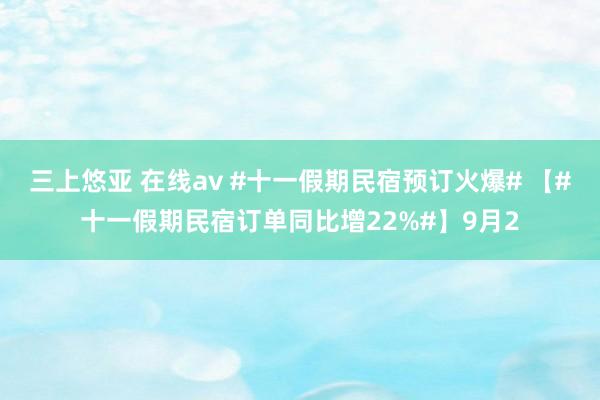 三上悠亚 在线av #十一假期民宿预订火爆# 【#十一假期民宿订单同比增22%#】9月2